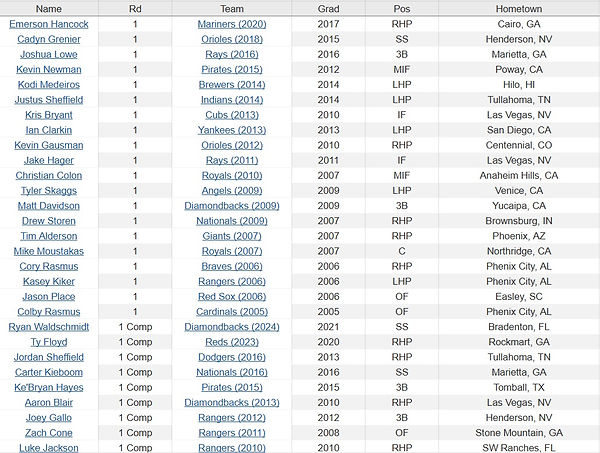 | Name | Rd | Team | Grad | Pos | Hometown |
|---|---|---|---|---|---|
| Emerson Hancock | 1 | Mariners (2020) | 2017 | RHP | Cairo, GA |
| Cadyn Grenier | 1 | Orioles (2018) | 2015 | SS | Henderson, NV |
| Joshua Lowe | 1 | Rays (2016) | 2016 | 3B | Marietta, GA |
| Kevin Newman | 1 | Pirates (2015) | 2012 | MIF | Poway, CA |
| Kodi Medeiros | 1 | Brewers (2014) | 2014 | LHP | Hilo, HI |
| Justus Sheffield | 1 | Indians (2014) | 2014 | LHP | Tullahoma, TN |
| Kris Bryant | 1 | Cubs (2013) | 2010 | IF | Las Vegas, NV |
| Ian Clarkin | 1 | Yankees (2013) | 2013 | LHP | San Diego, CA |
| Kevin Gausman | 1 | Orioles (2012) | 2010 | RHP | Centennial, CO |
| Jake Hager | 1 | Rays (2011) | 2011 | IF | Las Vegas, NV |
| Christian Colon | 1 | Royals (2010) | 2007 | MIF | Anaheim Hills, CA |
| Tyler Skaggs | 1 | Angels (2009) | 2009 | LHP | Venice, CA |
| Matt Davidson | 1 | Diamondbacks (2009) | 2009 | 3B | Yucaipa, CA |
| Drew Storen | 1 | Nationals (2009) | 2007 | RHP | Brownsburg, IN |
| Tim Alderson | 1 | Giants (2007) | 2007 | RHP | Phoenix, AZ |
| Mike Moustakas | 1 | Royals (2007) | 2007 | C | Northridge, CA |
| Cory Rasmus | 1 | Braves (2006) | 2006 | RHP | Phenix City, AL |
| Kasey Kiker | 1 | Rangers (2006) | 2006 | LHP | Phenix City, AL |
| Jason Place | 1 | Red Sox (2006) | 2006 | OF | Easley, SC |
| Colby Rasmus | 1 | Cardinals (2005) | 2005 | OF | Phenix City, AL |
| Ryan Waldschmidt | 1 Comp | Diamondbacks (2024) | 2021 | SS | Bradenton, FL |
| Ty Floyd | 1 Comp | Reds (2023) | 2020 | RHP | Rockmart, GA |
| Jordan Sheffield | 1 Comp | Dodgers (2016) | 2013 | RHP | Tullahoma, TN |
| Carter Kieboom | 1 Comp | Nationals (2016) | 2016 | SS | Marietta, GA |
| Ke'Bryan Hayes | 1 Comp | Pirates (2015) | 2015 | 3B | Tomball, TX |
| Aaron Blair | 1 Comp | Diamondbacks (2013) | 2010 | RHP | Las Vegas, NV |
| Joey Gallo | 1 Comp | Rangers (2012) | 2012 | 3B | Henderson, NV |
| Zach Cone | 1 Comp | Rangers (2011) | 2008 | OF | Stone Mountain, GA |
| Luke Jackson | 1 Comp | Rangers (2010) | 2010 | RHP | SW Ranches, FL |